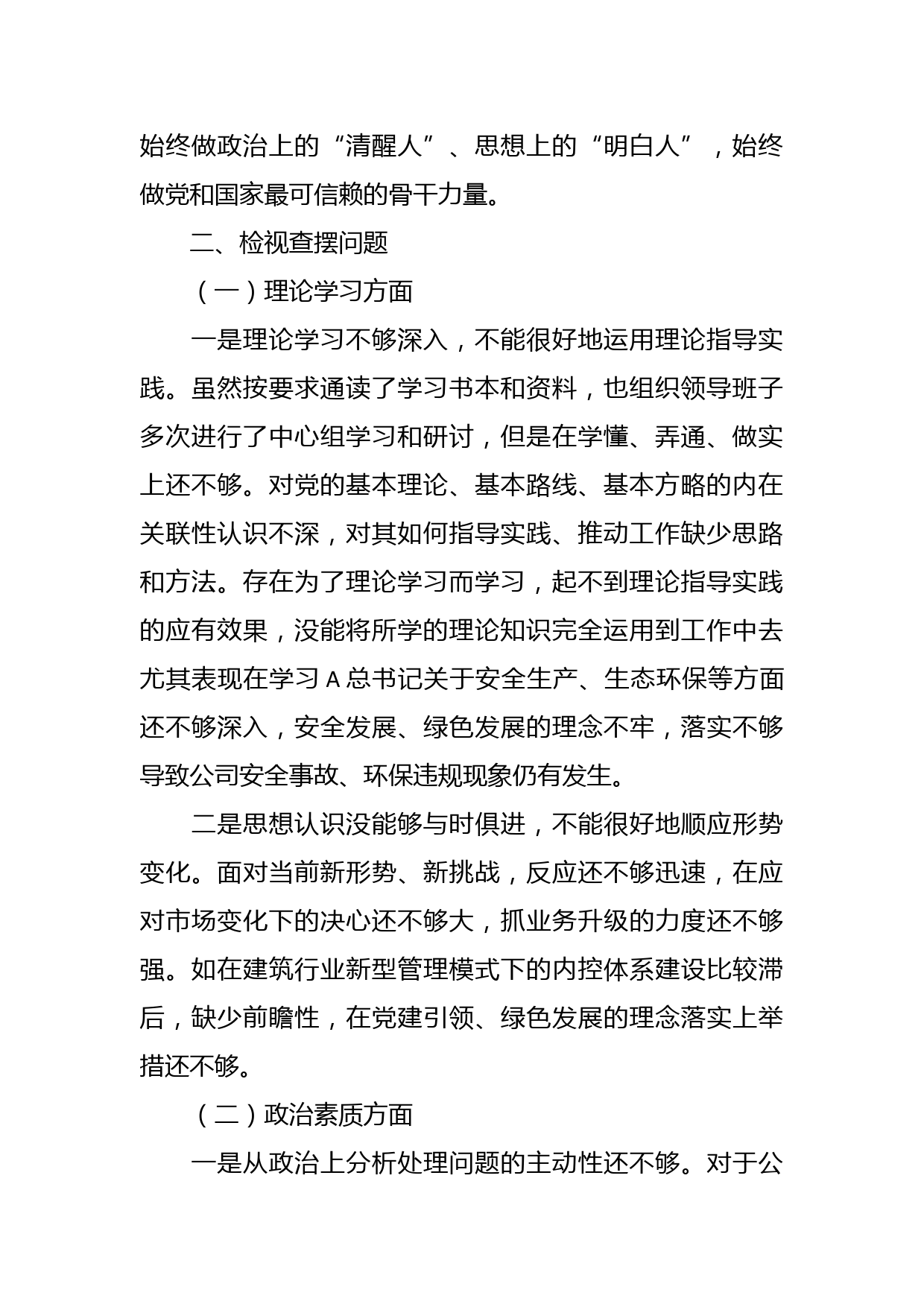 始终做政治上的“清醒人”、思想上的“明白人”，始终做党和国家最可信赖的骨干力量。

二、检视查摆问题

（一）理论学习方面

一是理论学习不够深入，不能很好地运用理论指导实践。虽然按要求通读了学习书本和资料，也组织领导班子多次进行了中心组学习和研讨，但是在学懂、弄通、做实上还不够。对党的基本理论、基本路线、基本方略的内在关联性认识不深，对其如何指导实践、推动工作缺少思路和方法。存在为了理论学习而学习，起不到理论指导实践的应有效果，没能将所学的理论知识完全运用到工作中去尤其表现在学习A总书记关于安全生产、生态环保等方面还不够深入，安全发展、绿色发展的理念不牢，落实不够导致公司安全事故、环保违规现象仍有发生。

二是思想认识没能够与时俱进，不能很好地顺应形势变化。面对当前新形势、新挑战，反应还不够迅速，在应对市场变化下的决心还不够大，抓业务升级的力度还不够强。如在建筑行业新型管理模式下的内控体系建设比较滞后，缺少前瞻性，在党建引领、绿色发展的理念落实上举措还不够。

（二）政治素质方面

一是从政治上分析处理问题的主动性还不够。对于公